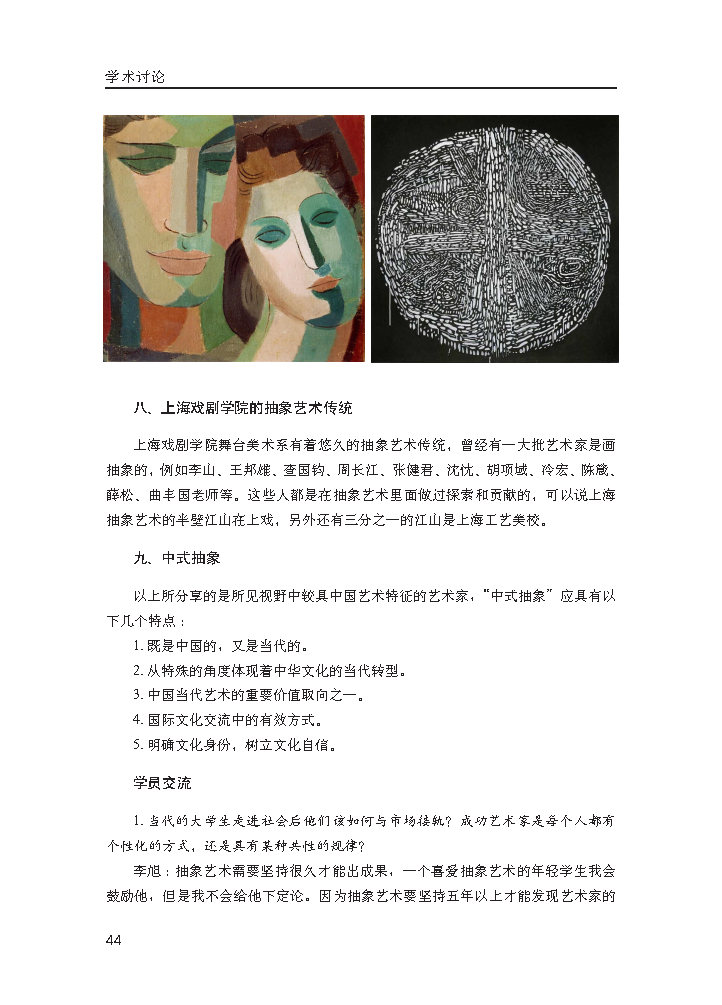 学术讨论

八、上海戏剧学院的抽象艺术传统

上海戏剧学院舞台美术系有着悠久的抽象艺术传统，曾经有一大批艺术家是画抽象的，例如李山、王邦雄、查国钧、周长江、张健君、沈忱、胡项城、冷宏、陈箴、薛松、曲丰国老师等。这些人都是在抽象艺术里面做过探索和贡献的，可以说上海抽象艺术的半壁江山在上戏，另外还有三分之一的江山是上海工艺美校。

九、中式抽象

以上所分享的是所见视野中较具中国艺术特征的艺术家，“中式抽象”应具有以下几个特点：

1. 既是中国的，又是当代的。
2. 从特殊的角度体现着中华文化的当代转型。
3. 中国当代艺术的重要价值取向之一。
4. 国际文化交流中的有效方式。
5. 明确文化身份，树立文化自信。

学员交流

1. 当代的大学生走进社会后他们该如何与市场接轨？成功艺术家是每个人都有个性化的方式，还是具有某种共性的规律？

李旭：抽象艺术需要坚持很久才能出成果，一个喜爱抽象艺术的年轻学生我会鼓励他，但是我不会给他下定论。因为抽象艺术要坚持五年以上才能发现艺术家的

44